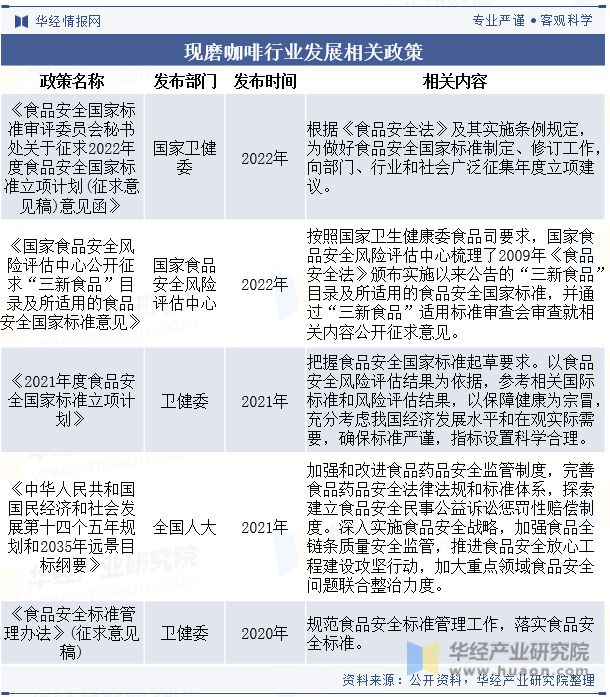 华经情报网　专业严谨 • 客观科学

现磨咖啡行业发展相关政策

| 政策名称 | 发布部门 | 发布时间 | 相关内容 |
|---|---|---|---|
| 《食品安全国家标准审评委员会秘书处关于征求2022年度食品安全国家标准立项计划(征求意见稿)意见函》 | 国家卫健委 | 2022年 | 根据《食品安全法》及其实施条例规定，为做好食品安全国家标准制定、修订工作，向部门、行业和社会广泛征集年度立项建议。 |
| 《国家食品安全风险评估中心公开征求“三新食品”目录及所适用的食品安全国家标准意见》 | 国家食品安全风险评估中心 | 2022年 | 按照国家卫生健康委食品司要求，国家食品安全风险评估中心梳理了2009年《食品安全法》颁布实施以来公告的“三新食品”目录及所适用的食品安全国家标准，并通过“三新食品”适用标准审查会审查就相关内容公开征求意见。 |
| 《2021年度食品安全国家标准立项计划》 | 卫健委 | 2021年 | 把握食品安全国家标准起草要求。以食品安全风险评估结果为依据，参考相关国际标准和风险评估结果，以保障健康为宗旨，充分考虑我国经济发展水平和在观实际需要，确保标准严谨，指标设置科学合理。 |
| 《中华人民共和国国民经济和社会发展第十四个五年规划和2035年远景目标纲要》 | 全国人大 | 2021年 | 加强和改进食品药品安全监管制度，完善食品药品安全法律法规和标准体系，探索建立食品安全民事公益诉讼惩罚性赔偿制度。深入实施食品安全战略，加强食品全链条质量安全监管，推进食品安全放心工程建设攻坚行动，加大重点领域食品安全问题联合整治力度。 |
| 《食品安全标准管理办法》(征求意见稿) | 卫健委 | 2020年 | 规范食品安全标准管理工作，落实食品安全标准。 |

华经产业研究院
www.huaon.com

资料来源：公开资料，华经产业研究院整理